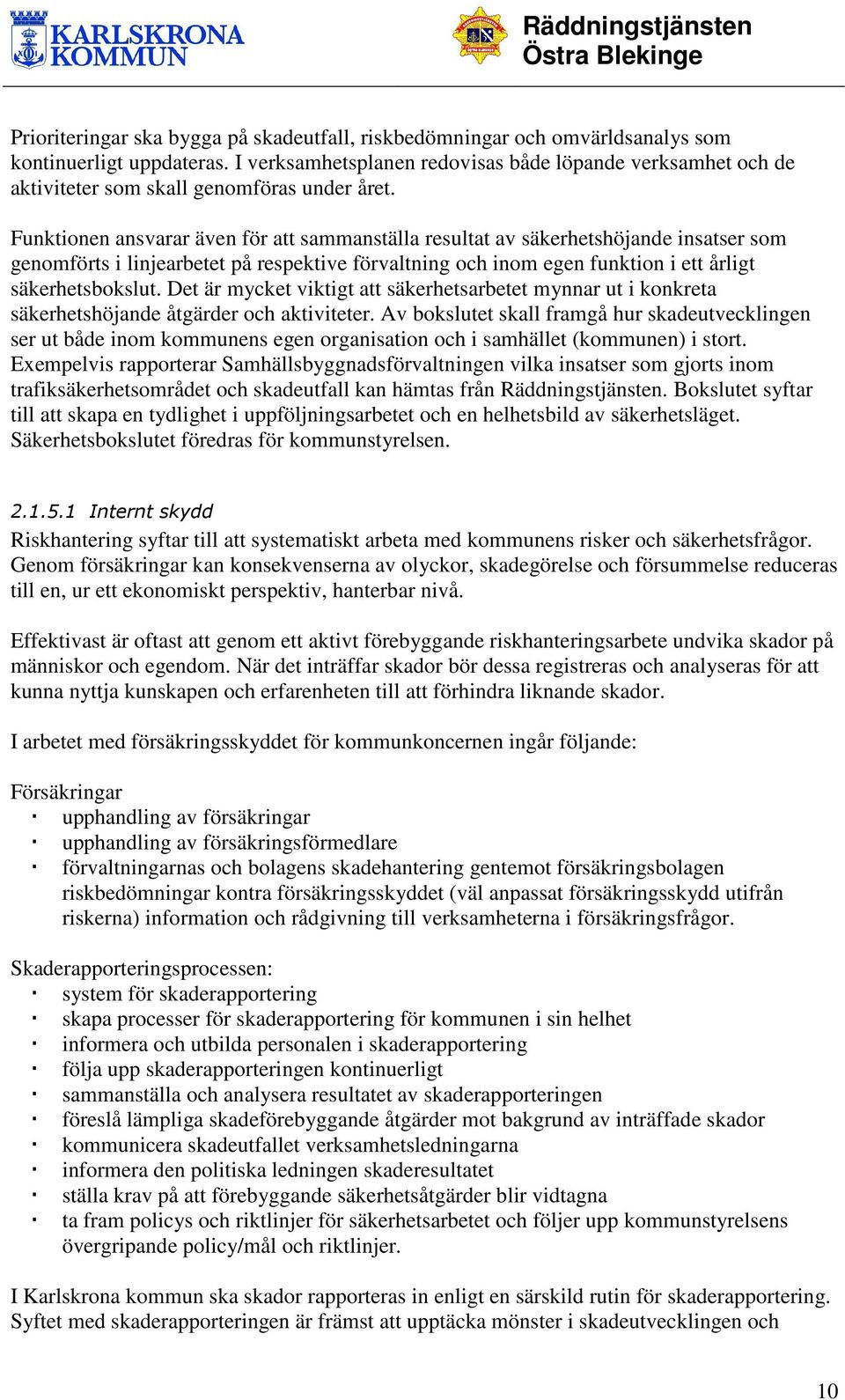 KARLSKRONA KOMMUN

Räddningstjänsten Östra Blekinge

Prioriteringar ska bygga på skadeutfall, riskbedömningar och omvärldsanalys som kontinuerligt uppdateras. I verksamhetsplanen redovisas både löpande verksamhet och de aktiviteter som skall genomföras under året.

Funktionen ansvarar även för att sammanställa resultat av säkerhetshöjande insatser som genomförts i linjearbetet på respektive förvaltning och inom egen funktion i ett årligt säkerhetsbokslut. Det är mycket viktigt att säkerhetsarbetet mynnar ut i konkreta säkerhetshöjande åtgärder och aktiviteter. Av bokslutet skall framgå hur skadeutvecklingen ser ut både inom kommunens egen organisation och i samhället (kommunen) i stort. Exempelvis rapporterar Samhällsbyggnadsförvaltningen vilka insatser som gjorts inom trafiksäkerhetsområdet och skadeutfall kan hämtas från Räddningstjänsten. Bokslutet syftar till att skapa en tydlighet i uppföljningsarbetet och en helhetsbild av säkerhetsläget. Säkerhetsbokslutet föredras för kommunstyrelsen.

2.1.5.1 Internt skydd

Riskhantering syftar till att systematiskt arbeta med kommunens risker och säkerhetsfrågor. Genom försäkringar kan konsekvenserna av olyckor, skadegörelse och försummelse reduceras till en, ur ett ekonomiskt perspektiv, hanterbar nivå.

Effektivast är oftast att genom ett aktivt förebyggande riskhanteringsarbete undvika skador på människor och egendom. När det inträffar skador bör dessa registreras och analyseras för att kunna nyttja kunskapen och erfarenheten till att förhindra liknande skador.

I arbetet med försäkringsskyddet för kommunkoncernen ingår följande:

Försäkringar
· upphandling av försäkringar
· upphandling av försäkringsförmedlare
· förvaltningarnas och bolagens skadehantering gentemot försäkringsbolagen riskbedömningar kontra försäkringsskyddet (väl anpassat försäkringsskydd utifrån riskerna) information och rådgivning till verksamheterna i försäkringsfrågor.

Skaderapporteringsprocessen:
· system för skaderapportering
· skapa processer för skaderapportering för kommunen i sin helhet
· informera och utbilda personalen i skaderapportering
· följa upp skaderapporteringen kontinuerligt
· sammanställa och analysera resultatet av skaderapporteringen
· föreslå lämpliga skadeförebyggande åtgärder mot bakgrund av inträffade skador
· kommunicera skadeutfallet verksamhetsledningarna
· informera den politiska ledningen skaderesultatet
· ställa krav på att förebyggande säkerhetsåtgärder blir vidtagna
· ta fram policys och riktlinjer för säkerhetsarbetet och följer upp kommunstyrelsens övergripande policy/mål och riktlinjer.

I Karlskrona kommun ska skador rapporteras in enligt en särskild rutin för skaderapportering. Syftet med skaderapporteringen är främst att upptäcka mönster i skadeutvecklingen och

10